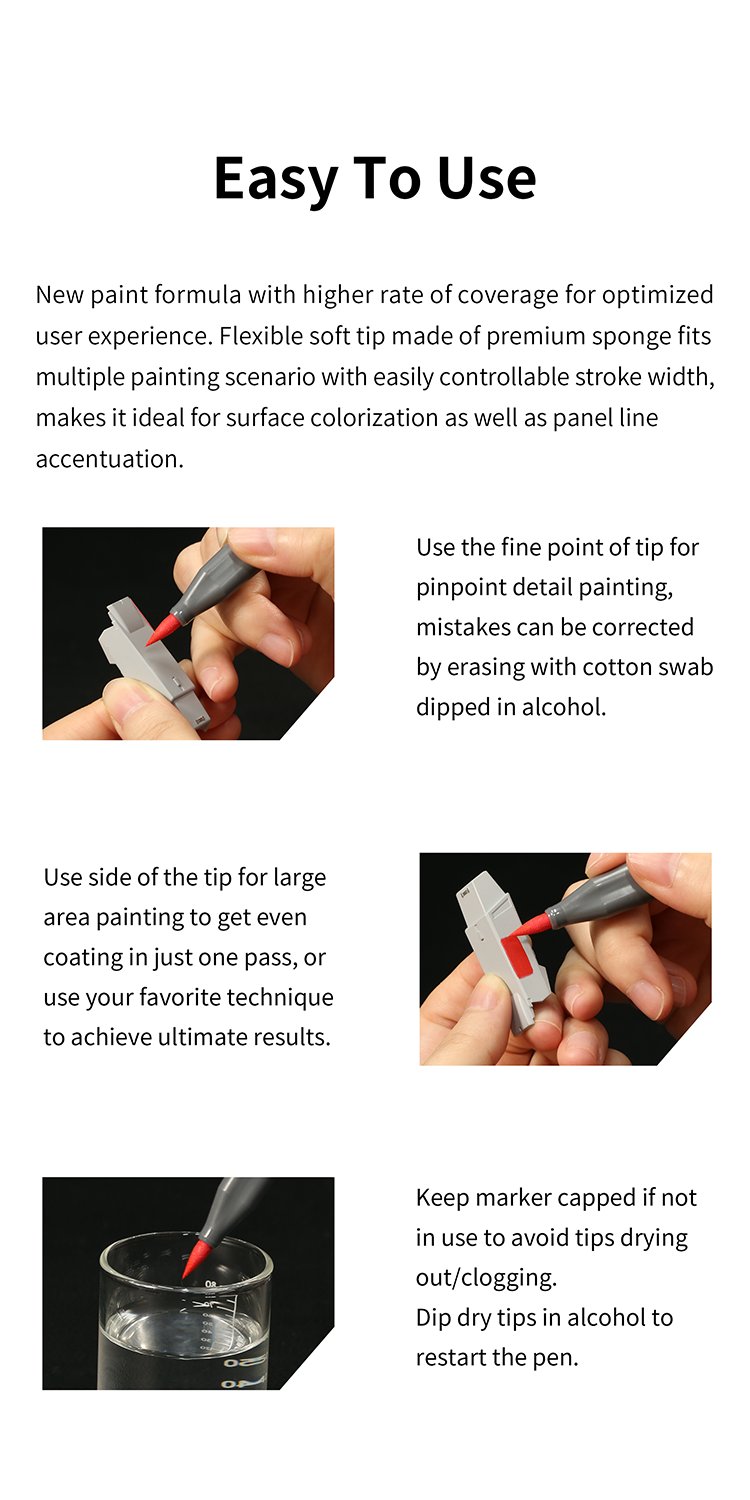 Easy To Use

New paint formula with higher rate of coverage for optimized user experience. Flexible soft tip made of premium sponge fits multiple painting scenario with easily controllable stroke width, makes it ideal for surface colorization as well as panel line accentuation.

Use the fine point of tip for pinpoint detail painting, mistakes can be corrected by erasing with cotton swab dipped in alcohol.

Use side of the tip for large area painting to get even coating in just one pass, or use your favorite technique to achieve ultimate results.

Keep marker capped if not in use to avoid tips drying out/clogging.
Dip dry tips in alcohol to restart the pen.